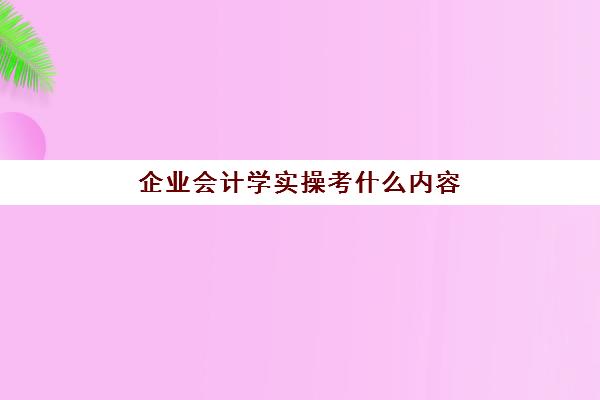 企业会计学实操考什么内容